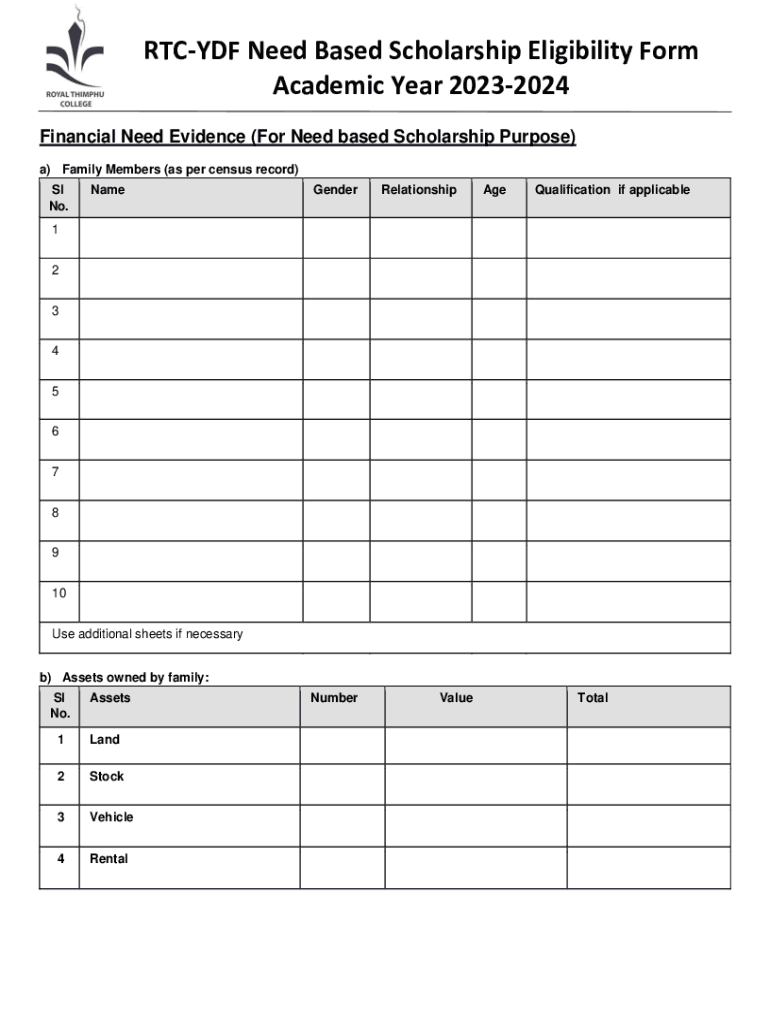 ROYAL THIMPHU COLLEGE

RTC-YDF Need Based Scholarship Eligibility Form
Academic Year 2023-2024

Financial Need Evidence (For Need based Scholarship Purpose)

a) Family Members (as per census record)

| Sl No. | Name | Gender | Relationship | Age | Qualification if applicable |
|---|---|---|---|---|---|
| 1 | | | | | |
| 2 | | | | | |
| 3 | | | | | |
| 4 | | | | | |
| 5 | | | | | |
| 6 | | | | | |
| 7 | | | | | |
| 8 | | | | | |
| 9 | | | | | |
| 10 | | | | | |
| Use additional sheets if necessary | | | | | |

b) Assets owned by family:

| Sl No. | Assets | Number | Value | Total |
|---|---|---|---|---|
| 1 | Land | | | |
| 2 | Stock | | | |
| 3 | Vehicle | | | |
| 4 | Rental | | | |